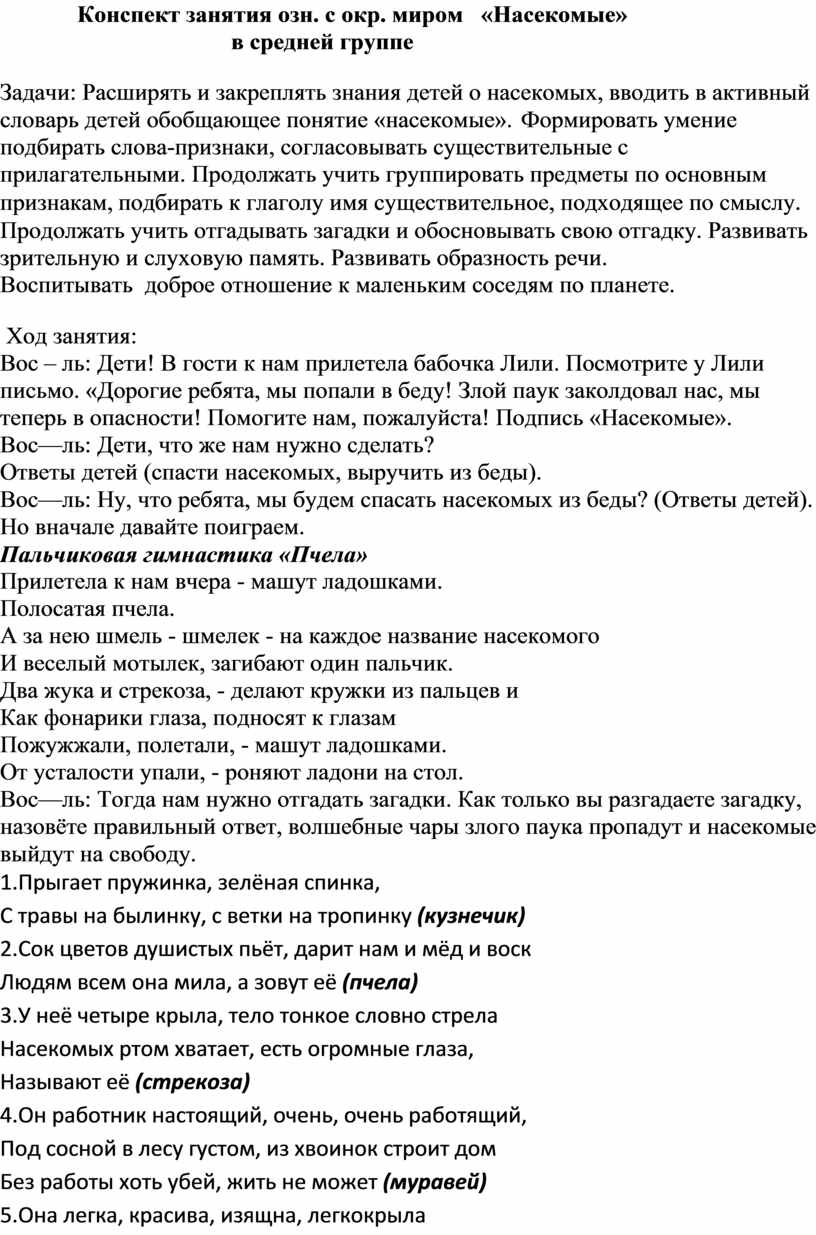 Конспект занятия озн. с окр. миром «Насекомые»
в средней группе

Задачи: Расширять и закреплять знания детей о насекомых, вводить в активный словарь детей обобщающее понятие «насекомые». Формировать умение подбирать слова-признаки, согласовывать существительные с прилагательными. Продолжать учить группировать предметы по основным признакам, подбирать к глаголу имя существительное, подходящее по смыслу. Продолжать учить отгадывать загадки и обосновывать свою отгадку. Развивать зрительную и слуховую память. Развивать образность речи.
Воспитывать доброе отношение к маленьким соседям по планете.

Ход занятия:
Вос – ль: Дети! В гости к нам прилетела бабочка Лили. Посмотрите у Лили письмо. «Дорогие ребята, мы попали в беду! Злой паук заколдовал нас, мы теперь в опасности! Помогите нам, пожалуйста! Подпись «Насекомые».
Вос—ль: Дети, что же нам нужно сделать?
Ответы детей (спасти насекомых, выручить из беды).
Вос—ль: Ну, что ребята, мы будем спасать насекомых из беды? (Ответы детей). Но вначале давайте поиграем.
Пальчиковая гимнастика «Пчела»
Прилетела к нам вчера - машут ладошками.
Полосатая пчела.
А за нею шмель - шмелек - на каждое название насекомого
И веселый мотылек, загибают один пальчик.
Два жука и стрекоза, - делают кружки из пальцев и
Как фонарики глаза, подносят к глазам
Пожужжали, полетали, - машут ладошками.
От усталости упали, - роняют ладони на стол.
Вос—ль: Тогда нам нужно отгадать загадки. Как только вы разгадаете загадку, назовёте правильный ответ, волшебные чары злого паука пропадут и насекомые выйдут на свободу.
1.Прыгает пружинка, зелёная спинка,
С травы на былинку, с ветки на тропинку (кузнечик)
2.Сок цветов душистых пьёт, дарит нам и мёд и воск
Людям всем она мила, а зовут её (пчела)
3.У неё четыре крыла, тело тонкое словно стрела
Насекомых ртом хватает, есть огромные глаза,
Называют её (стрекоза)
4.Он работник настоящий, очень, очень работящий,
Под сосной в лесу густом, из хвоинок строит дом
Без работы хоть убей, жить не может (муравей)
5.Она легка, красива, изящна, легкокрыла